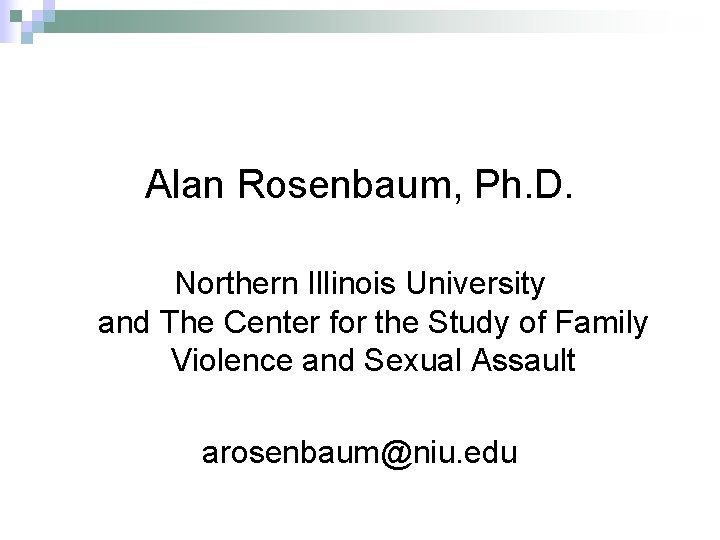 Alan Rosenbaum, Ph.D.

Northern Illinois University and The Center for the Study of Family Violence and Sexual Assault

arosenbaum@niu.edu